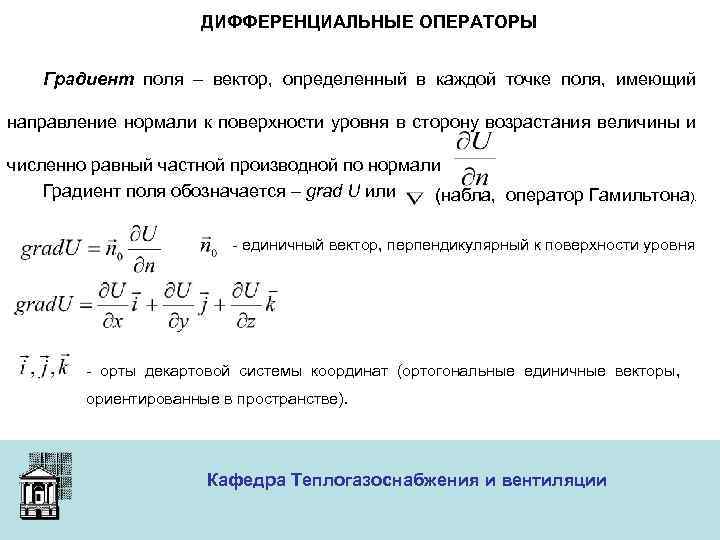 ДИФФЕРЕНЦИАЛЬНЫЕ ОПЕРАТОРЫ

Градиент поля – вектор, определенный в каждой точке поля, имеющий направление нормали к поверхности уровня в сторону возрастания величины и численно равный частной производной по нормали $\frac{\partial U}{\partial n}$

Градиент поля обозначается – grad U или $\nabla$ (набла, оператор Гамильтона).

$gradU = \vec{n}_0 \frac{\partial U}{\partial n}$ $\vec{n}_0$ - единичный вектор, перпендикулярный к поверхности уровня

$gradU = \frac{\partial U}{\partial x}\bar{i} + \frac{\partial U}{\partial y}\bar{j} + \frac{\partial U}{\partial z}\bar{k}$

$\vec{i}, \vec{j}, \vec{k}$ - орты декартовой системы координат (ортогональные единичные векторы, ориентированные в пространстве).

Кафедра Теплогазоснабжения и вентиляции